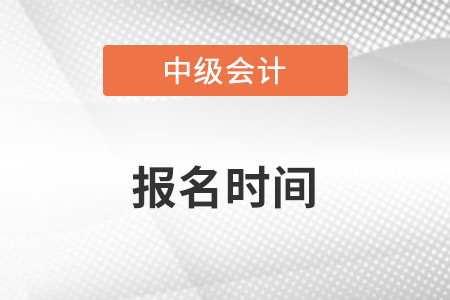 中级会计

报名时间